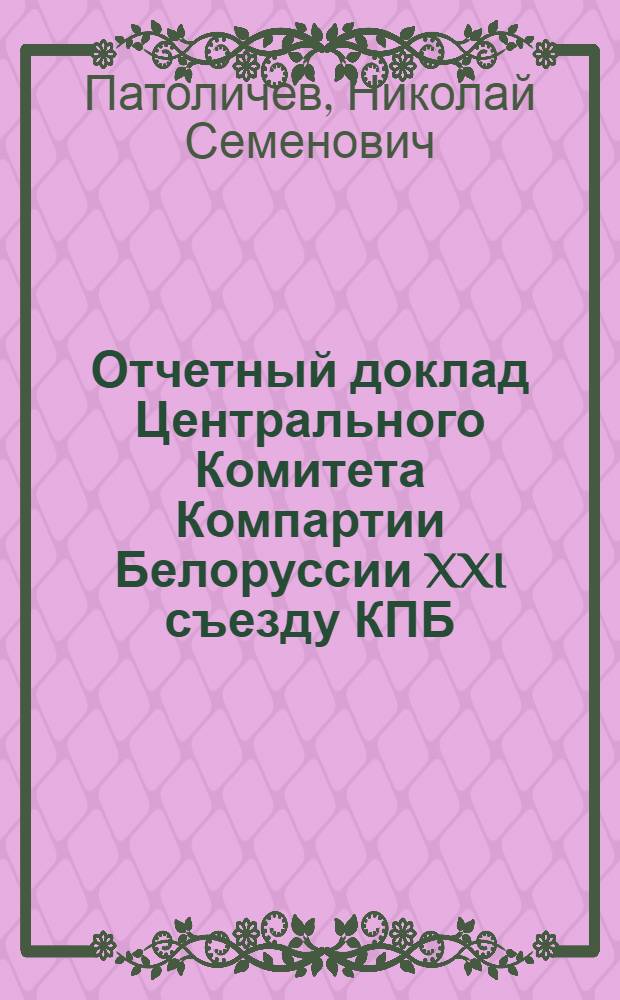 Патоличев, Николай Семенович

Отчетный доклад Центрального Комитета Компартии Белоруссии XXI съезду КПБ